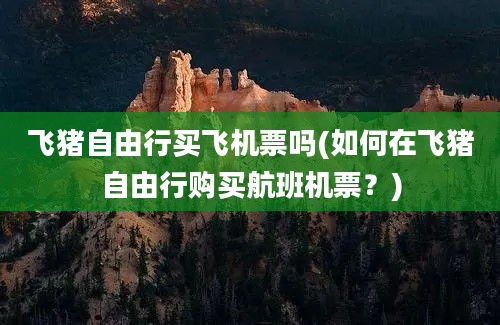 飞猪自由行买飞机票吗(如何在飞猪自由行购买航班机票？)